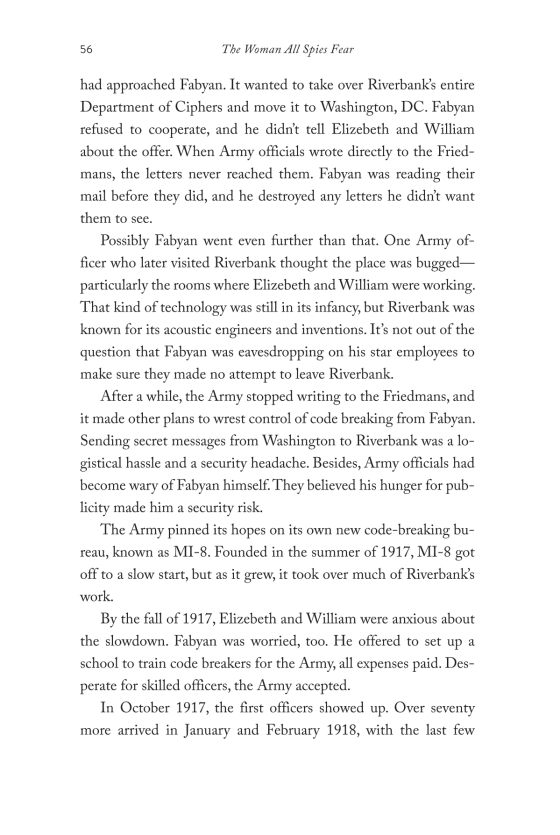 56 The Woman All Spies Fear

had approached Fabyan. It wanted to take over Riverbank's entire Department of Ciphers and move it to Washington, DC. Fabyan refused to cooperate, and he didn't tell Elizebeth and William about the offer. When Army officials wrote directly to the Friedmans, the letters never reached them. Fabyan was reading their mail before they did, and he destroyed any letters he didn't want them to see.

Possibly Fabyan went even further than that. One Army officer who later visited Riverbank thought the place was bugged—particularly the rooms where Elizebeth and William were working. That kind of technology was still in its infancy, but Riverbank was known for its acoustic engineers and inventions. It's not out of the question that Fabyan was eavesdropping on his star employees to make sure they made no attempt to leave Riverbank.

After a while, the Army stopped writing to the Friedmans, and it made other plans to wrest control of code breaking from Fabyan. Sending secret messages from Washington to Riverbank was a logistical hassle and a security headache. Besides, Army officials had become wary of Fabyan himself. They believed his hunger for publicity made him a security risk.

The Army pinned its hopes on its own new code-breaking bureau, known as MI-8. Founded in the summer of 1917, MI-8 got off to a slow start, but as it grew, it took over much of Riverbank's work.

By the fall of 1917, Elizebeth and William were anxious about the slowdown. Fabyan was worried, too. He offered to set up a school to train code breakers for the Army, all expenses paid. Desperate for skilled officers, the Army accepted.

In October 1917, the first officers showed up. Over seventy more arrived in January and February 1918, with the last few